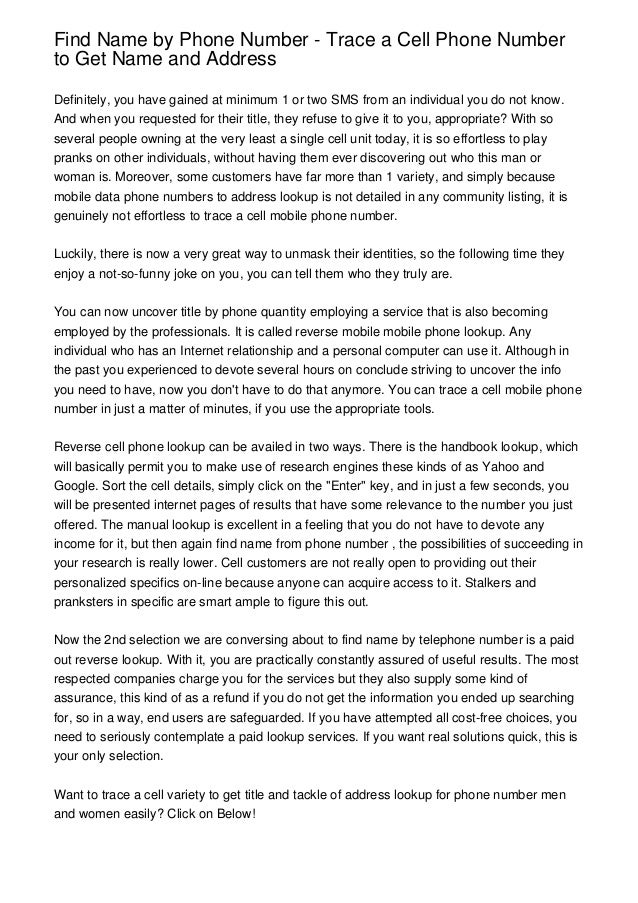 Find Name by Phone Number - Trace a Cell Phone Number to Get Name and Address

Definitely, you have gained at minimum 1 or two SMS from an individual you do not know. And when you requested for their title, they refuse to give it to you, appropriate? With so several people owning at the very least a single cell unit today, it is so effortless to play pranks on other individuals, without having them ever discovering out who this man or woman is. Moreover, some customers have far more than 1 variety, and simply because mobile data phone numbers to address lookup is not detailed in any community listing, it is genuinely not effortless to trace a cell mobile phone number.

Luckily, there is now a very great way to unmask their identities, so the following time they enjoy a not-so-funny joke on you, you can tell them who they truly are.

You can now uncover title by phone quantity employing a service that is also becoming employed by the professionals. It is called reverse mobile mobile phone lookup. Any individual who has an Internet relationship and a personal computer can use it. Although in the past you experienced to devote several hours on conclude striving to uncover the info you need to have, now you don't have to do that anymore. You can trace a cell mobile phone number in just a matter of minutes, if you use the appropriate tools.

Reverse cell phone lookup can be availed in two ways. There is the handbook lookup, which will basically permit you to make use of research engines these kinds of as Yahoo and Google. Sort the cell details, simply click on the "Enter" key, and in just a few seconds, you will be presented internet pages of results that have some relevance to the number you just offered. The manual lookup is excellent in a feeling that you do not have to devote any income for it, but then again find name from phone number , the possibilities of succeeding in your research is really lower. Cell customers are not really open to providing out their personalized specifics on-line because anyone can acquire access to it. Stalkers and pranksters in specific are smart ample to figure this out.

Now the 2nd selection we are conversing about to find name by telephone number is a paid out reverse lookup. With it, you are practically constantly assured of useful results. The most respected companies charge you for the services but they also supply some kind of assurance, this kind of as a refund if you do not get the information you ended up searching for, so in a way, end users are safeguarded. If you have attempted all cost-free choices, you need to seriously contemplate a paid lookup services. If you want real solutions quick, this is your only selection.

Want to trace a cell variety to get title and tackle of address lookup for phone number men and women easily? Click on Below!